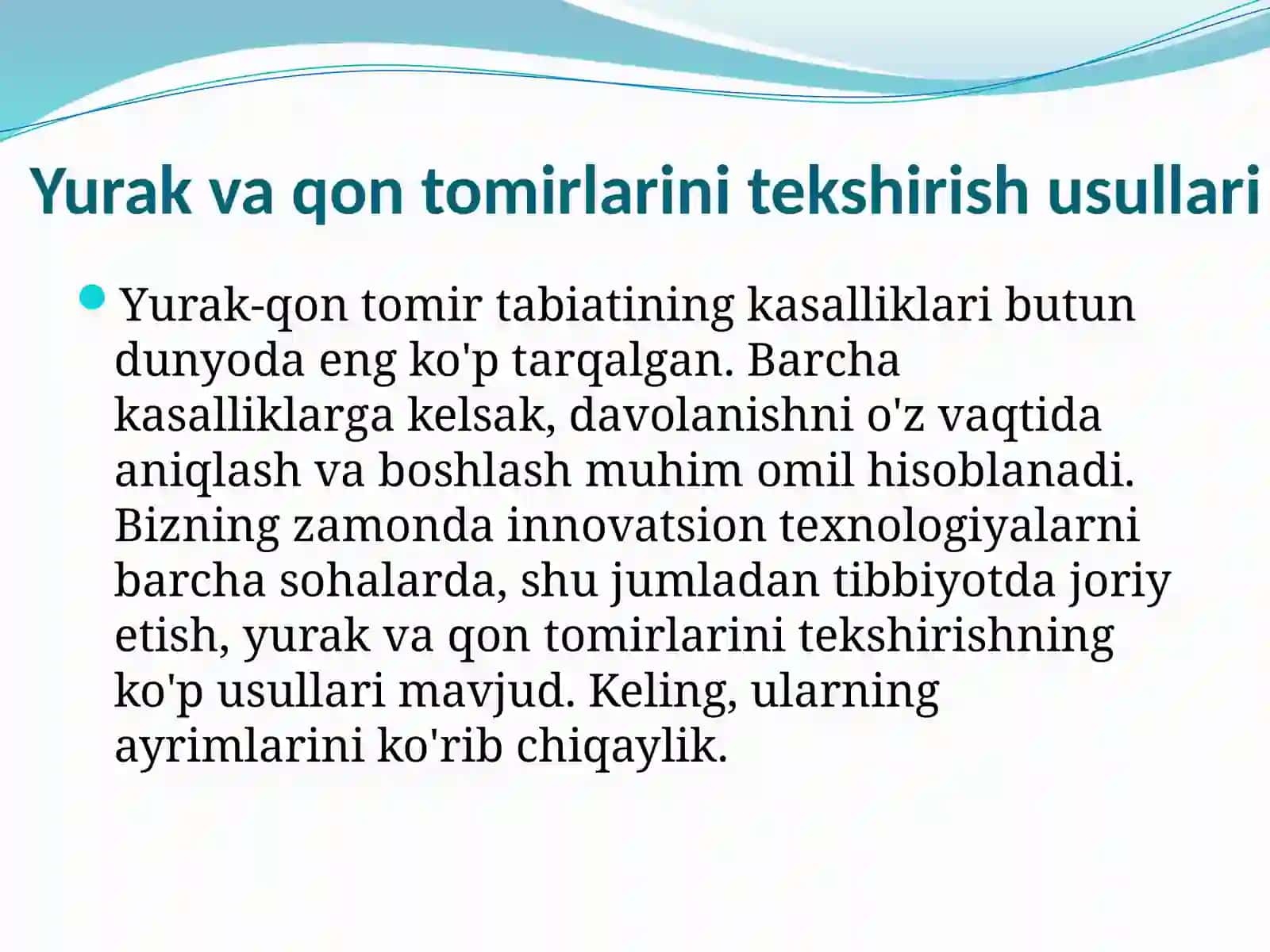 Yurak va qon tomirlarini tekshirish usullari

Yurak-qon tomir tabiatining kasalliklari butun dunyoda eng ko'p tarqalgan. Barcha kasalliklarga kelsak, davolanishni o'z vaqtida aniqlash va boshlash muhim omil hisoblanadi. Bizning zamonda innovatsion texnologiyalarni barcha sohalarda, shu jumladan tibbiyotda joriy etish, yurak va qon tomirlarini tekshirishning ko'p usullari mavjud. Keling, ularning ayrimlarini ko'rib chiqaylik.